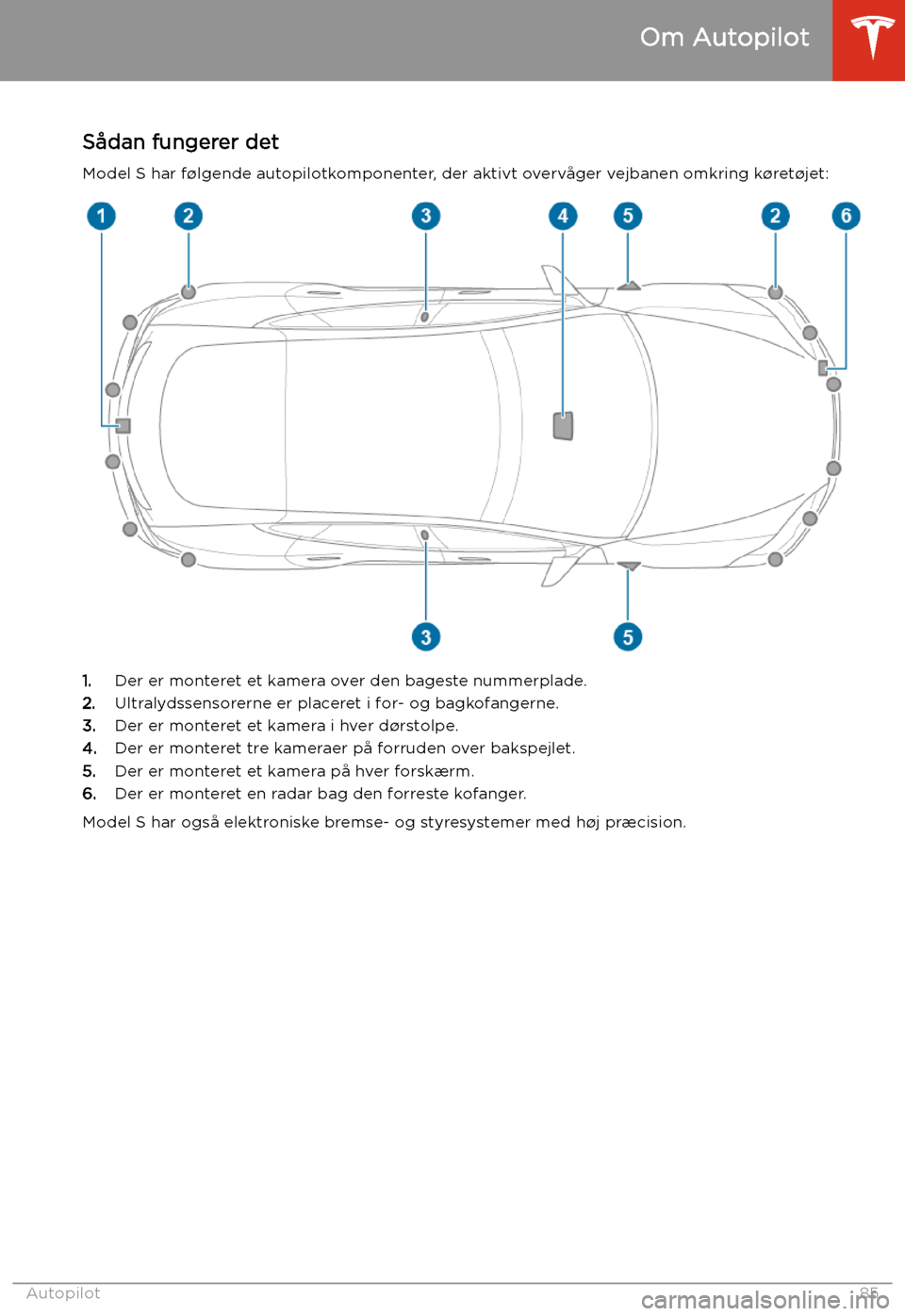 Om Autopilot

Sådan fungerer det

Model S har følgende autopilotkomponenter, der aktivt overvåger vejbanen omkring køretøjet:

1 2 3 4 5 2 6

3 5

1. Der er monteret et kamera over den bageste nummerplade.
2. Ultralydssensorerne er placeret i for- og bagkofangerne.
3. Der er monteret et kamera i hver dørstolpe.
4. Der er monteret tre kameraer på forruden over bakspejlet.
5. Der er monteret et kamera på hver forskærm.
6. Der er monteret en radar bag den forreste kofanger.

Model S har også elektroniske bremse- og styresystemer med høj præcision.

Autopilot 85

carmanualsonline.info